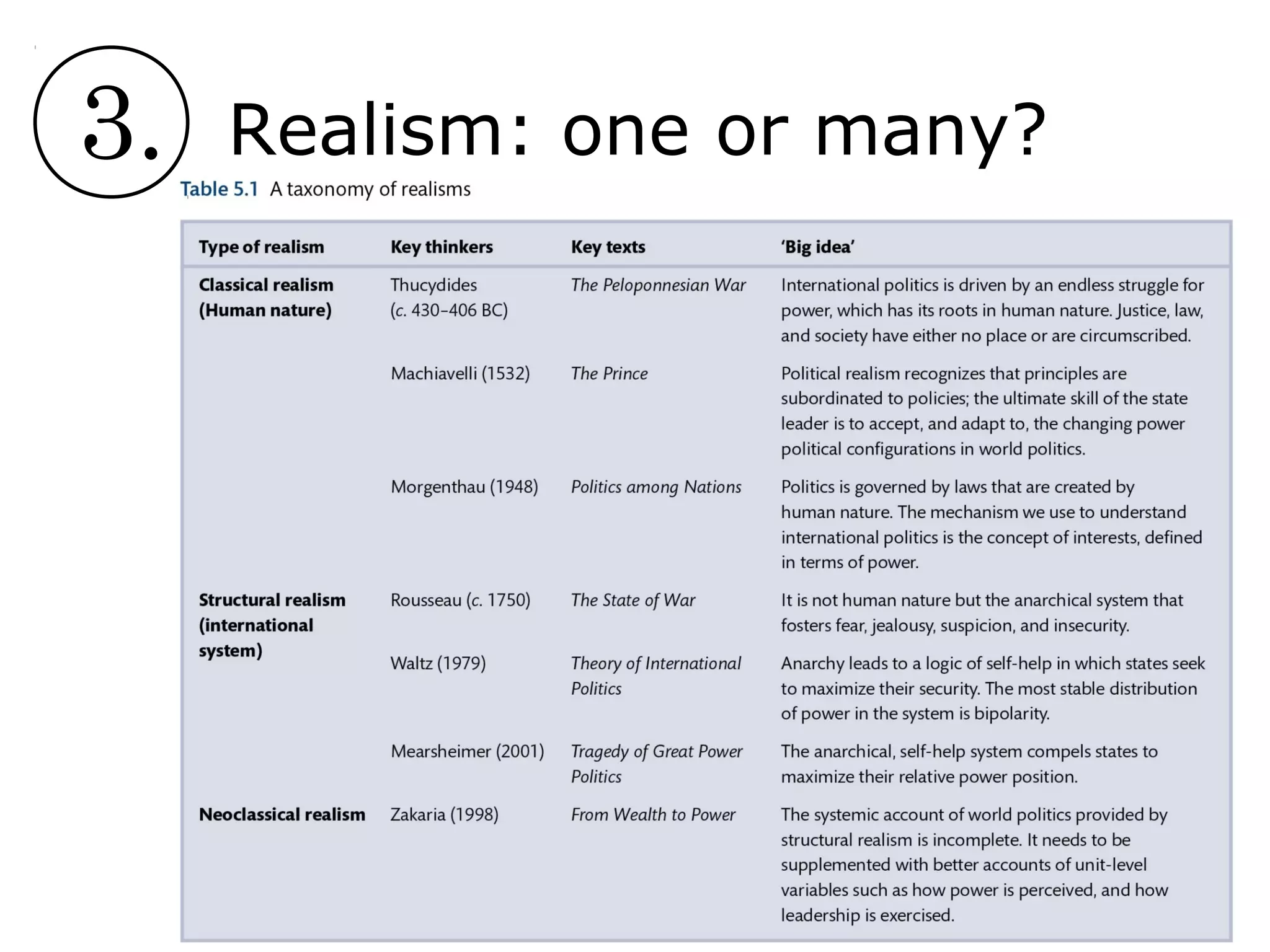 3. Realism: one or many?

Table 5.1 A taxonomy of realisms

| Type of realism | Key thinkers | Key texts | 'Big idea' |
|---|---|---|---|
| Classical realism (Human nature) | Thucydides (c. 430–406 BC) | The Peloponnesian War | International politics is driven by an endless struggle for power, which has its roots in human nature. Justice, law, and society have either no place or are circumscribed. |
| | Machiavelli (1532) | The Prince | Political realism recognizes that principles are subordinated to policies; the ultimate skill of the state leader is to accept, and adapt to, the changing power political configurations in world politics. |
| | Morgenthau (1948) | Politics among Nations | Politics is governed by laws that are created by human nature. The mechanism we use to understand international politics is the concept of interests, defined in terms of power. |
| Structural realism (international system) | Rousseau (c. 1750) | The State of War | It is not human nature but the anarchical system that fosters fear, jealousy, suspicion, and insecurity. |
| | Waltz (1979) | Theory of International Politics | Anarchy leads to a logic of self-help in which states seek to maximize their security. The most stable distribution of power in the system is bipolarity. |
| | Mearsheimer (2001) | Tragedy of Great Power Politics | The anarchical, self-help system compels states to maximize their relative power position. |
| Neoclassical realism | Zakaria (1998) | From Wealth to Power | The systemic account of world politics provided by structural realism is incomplete. It needs to be supplemented with better accounts of unit-level variables such as how power is perceived, and how leadership is exercised. |